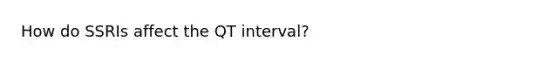 How do SSRIs affect the QT interval?